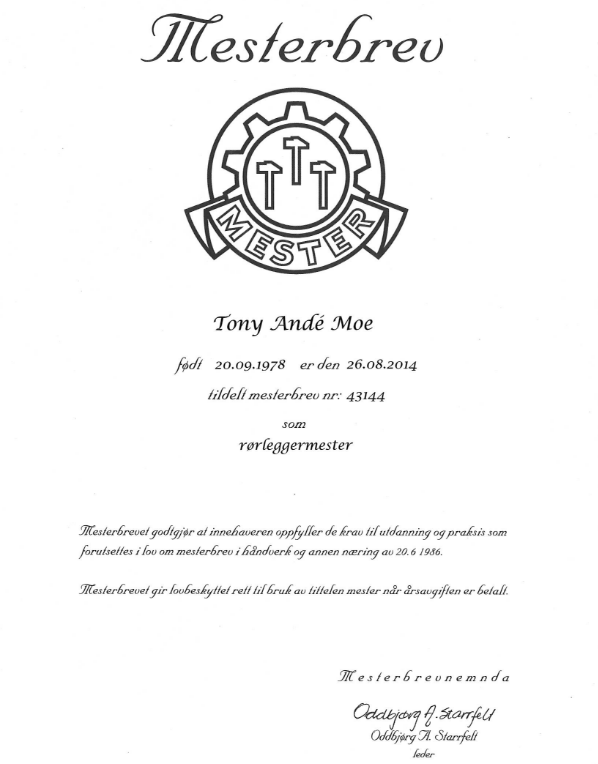 Mesterbrev

MESTER

Tony Andé Moe

født 20.09.1978 er den 26.08.2014

tildelt mesterbrev nr: 43144

som

rørleggermester

Mesterbrevet godtgjør at innehaveren oppfyller de krav til utdanning og praksis som forutsettes i lov om mesterbrev i håndverk og annen næring av 20.6 1986.

Mesterbrevet gir lovbeskyttet rett til bruk av tittelen mester når årsavgiften er betalt.

Mesterbrevnemnda

Oddbjørg A. Starrfelt
Oddbjørg A. Starrfelt
leder